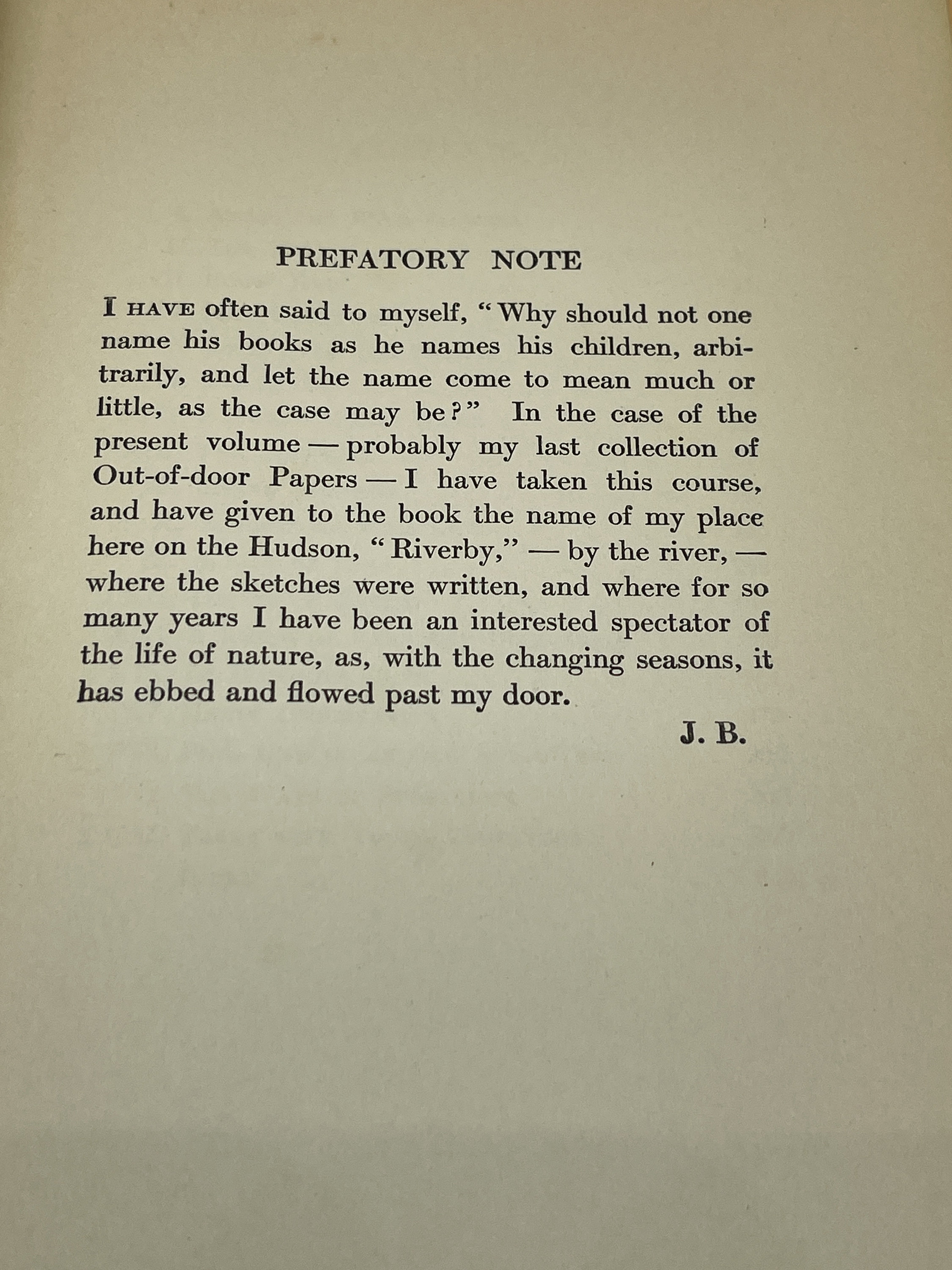 PREFATORY NOTE

I HAVE often said to myself, "Why should not one name his books as he names his children, arbitrarily, and let the name come to mean much or little, as the case may be?" In the case of the present volume — probably my last collection of Out-of-door Papers — I have taken this course, and have given to the book the name of my place here on the Hudson, "Riverby," — by the river, — where the sketches were written, and where for so many years I have been an interested spectator of the life of nature, as, with the changing seasons, it has ebbed and flowed past my door.

J. B.